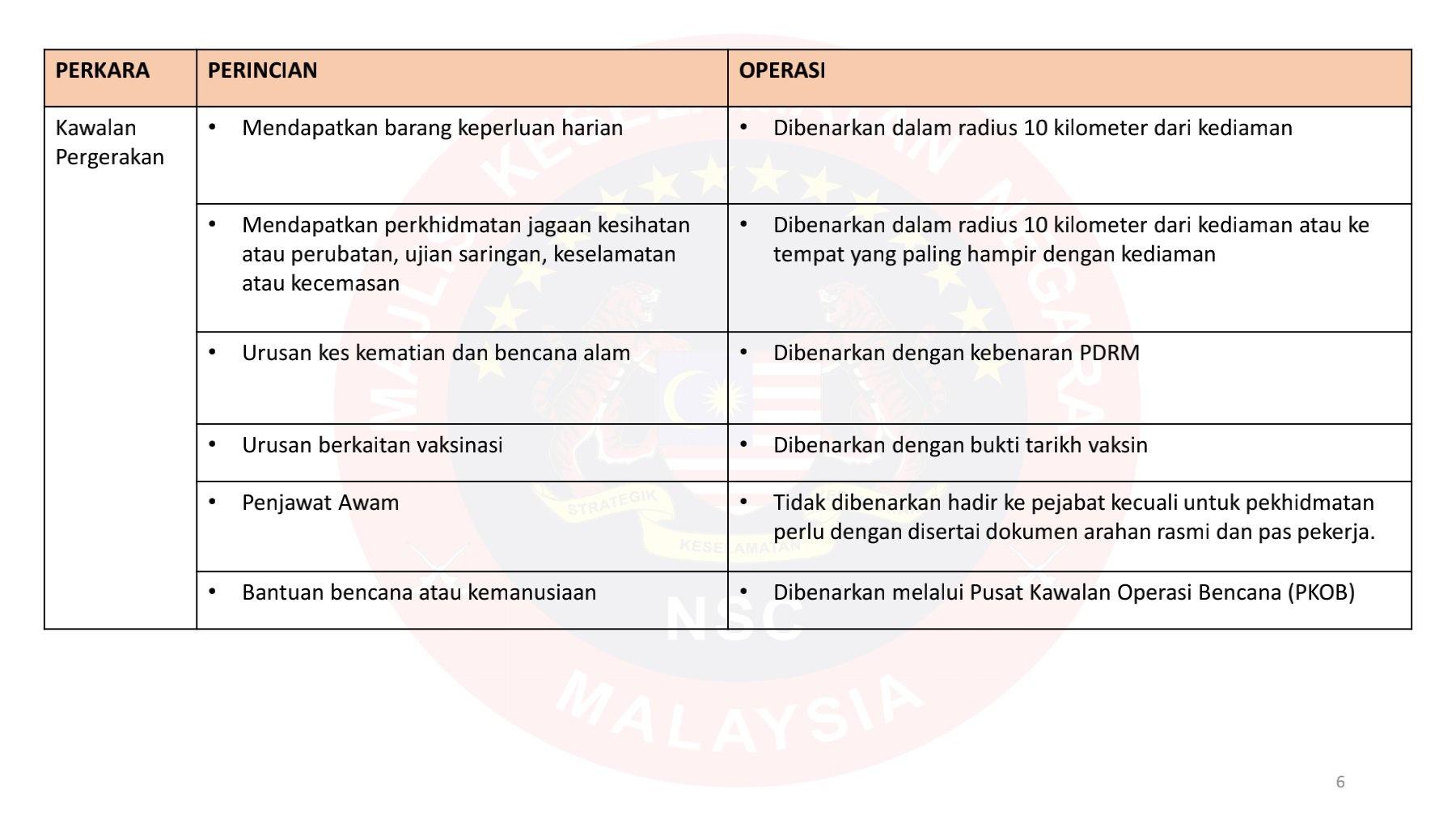 | PERKARA | PERINCIAN | OPERASI |
|---|---|---|
| Kawalan Pergerakan | • Mendapatkan barang keperluan harian | • Dibenarkan dalam radius 10 kilometer dari kediaman |
| | • Mendapatkan perkhidmatan jagaan kesihatan atau perubatan, ujian saringan, keselamatan atau kecemasan | • Dibenarkan dalam radius 10 kilometer dari kediaman atau ke tempat yang paling hampir dengan kediaman |
| | • Urusan kes kematian dan bencana alam | • Dibenarkan dengan kebenaran PDRM |
| | • Urusan berkaitan vaksinasi | • Dibenarkan dengan bukti tarikh vaksin |
| | • Penjawat Awam | • Tidak dibenarkan hadir ke pejabat kecuali untuk pekhidmatan perlu dengan disertai dokumen arahan rasmi dan pas pekerja. |
| | • Bantuan bencana atau kemanusiaan | • Dibenarkan melalui Pusat Kawalan Operasi Bencana (PKOB) |

MAJLIS KESELAMATAN NEGARA
STRATEGIK KESELAMATAN
NSC
MALAYSIA

6